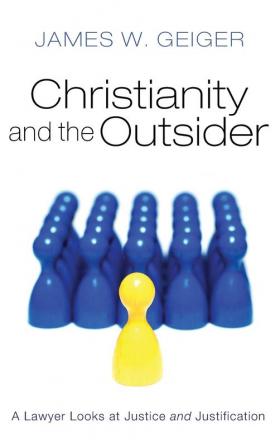 JAMES W. GEIGER

Christianity and the Outsider

A Lawyer Looks at Justice and Justification